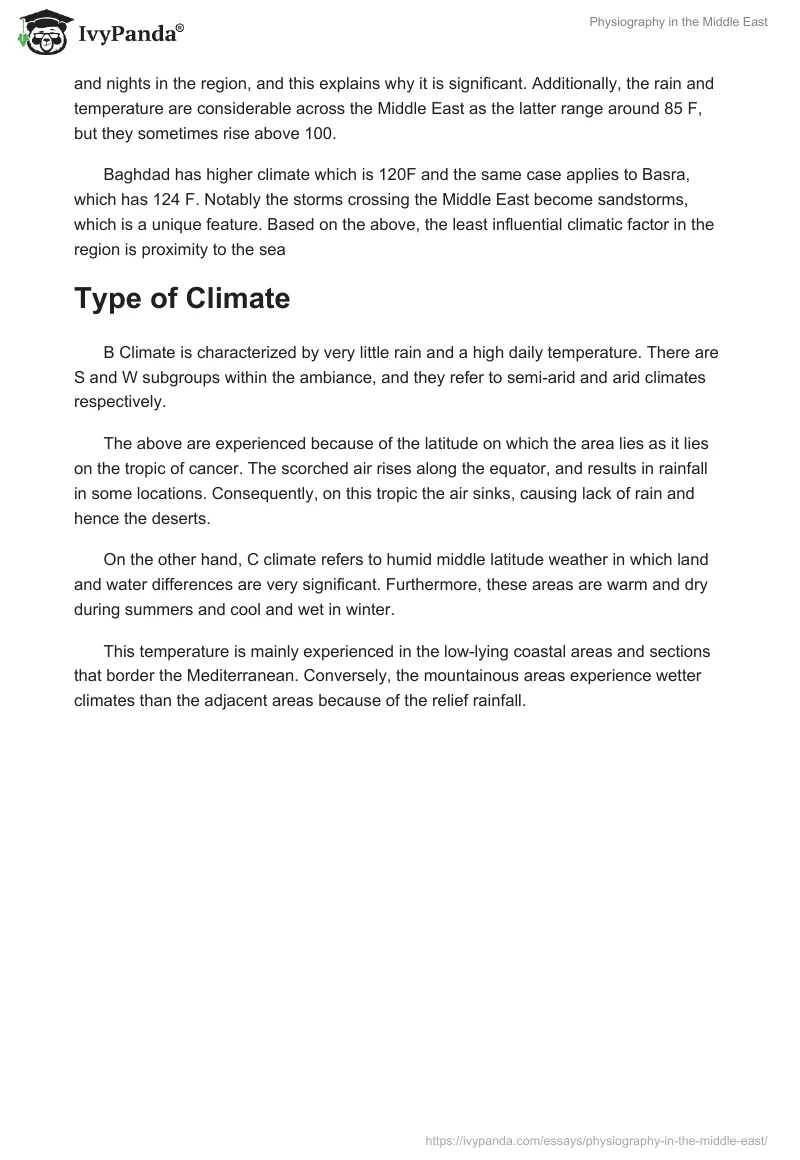 IvyPanda®

Physiography in the Middle East

and nights in the region, and this explains why it is significant. Additionally, the rain and temperature are considerable across the Middle East as the latter range around 85 F, but they sometimes rise above 100.

Baghdad has higher climate which is 120F and the same case applies to Basra, which has 124 F. Notably the storms crossing the Middle East become sandstorms, which is a unique feature. Based on the above, the least influential climatic factor in the region is proximity to the sea

Type of Climate

B Climate is characterized by very little rain and a high daily temperature. There are S and W subgroups within the ambiance, and they refer to semi-arid and arid climates respectively.

The above are experienced because of the latitude on which the area lies as it lies on the tropic of cancer. The scorched air rises along the equator, and results in rainfall in some locations. Consequently, on this tropic the air sinks, causing lack of rain and hence the deserts.

On the other hand, C climate refers to humid middle latitude weather in which land and water differences are very significant. Furthermore, these areas are warm and dry during summers and cool and wet in winter.

This temperature is mainly experienced in the low-lying coastal areas and sections that border the Mediterranean. Conversely, the mountainous areas experience wetter climates than the adjacent areas because of the relief rainfall.

https://ivypanda.com/essays/physiography-in-the-middle-east/